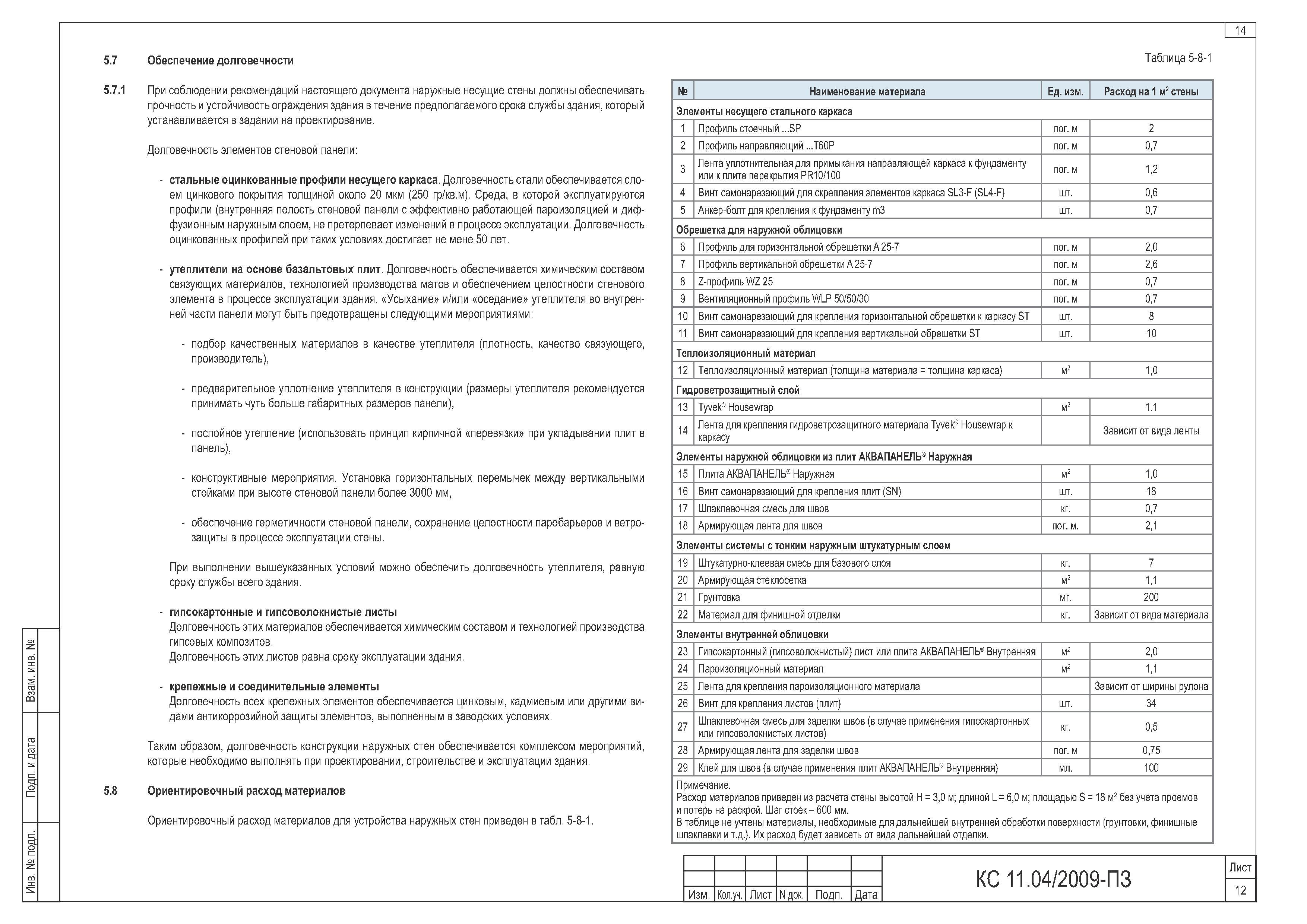 14

5.7 Обеспечение долговечности

5.7.1 При соблюдении рекомендаций настоящего документа наружные несущие стены должны обеспечивать прочность и устойчивость ограждения здания в течение предполагаемого срока службы здания, который устанавливается в задании на проектирование.

Долговечность элементов стеновой панели:

- стальные оцинкованные профили несущего каркаса. Долговечность стали обеспечивается слоем цинкового покрытия толщиной около 20 мкм (250 гр/кв.м). Среда, в которой эксплуатируются профили (внутренняя полость стеновой панели с эффективно работающей пароизоляцией и диффузионным наружным слоем, не претерпевает изменений в процессе эксплуатации. Долговечность оцинкованных профилей при таких условиях достигает не мене 50 лет.

- утеплители на основе базальтовых плит. Долговечность обеспечивается химическим составом связующих материалов, технологией производства матов и обеспечением целостности стенового элемента в процессе эксплуатации здания. «Усыхание» и/или «оседание» утеплителя во внутренней части панели могут быть предотвращены следующими мероприятиями:

- подбор качественных материалов в качестве утеплителя (плотность, качество связующего, производитель),

- предварительное уплотнение утеплителя в конструкции (размеры утеплителя рекомендуется принимать чуть больше габаритных размеров панели),

- послойное утепление (использовать принцип кирпичной «перевязки» при укладывании плит в панель),

- конструктивные мероприятия. Установка горизонтальных перемычек между вертикальными стойками при высоте стеновой панели более 3000 мм,

- обеспечение герметичности стеновой панели, сохранение целостности паробарьеров и ветрозащиты в процессе эксплуатации стены.

При выполнении вышеуказанных условий можно обеспечить долговечность утеплителя, равную сроку службы всего здания.

- гипсокартонные и гипсоволокнистые листы
Долговечность этих материалов обеспечивается химическим составом и технологией производства гипсовых композитов.
Долговечность этих листов равна сроку эксплуатации здания.

- крепежные и соединительные элементы
Долговечность всех крепежных элементов обеспечивается цинковым, кадмиевым или другими видами антикоррозийной защиты элементов, выполненным в заводских условиях.

Таким образом, долговечность конструкции наружных стен обеспечивается комплексом мероприятий, которые необходимо выполнять при проектировании, строительстве и эксплуатации здания.

5.8 Ориентировочный расход материалов

Ориентировочный расход материалов для устройства наружных стен приведен в табл. 5-8-1.

Таблица 5-8-1

| № | Наименование материала | Ед. изм. | Расход на 1 м$^2$ стены |
|---|---|---|---|
| Элементы несущего стального каркаса | | | |
| 1 | Профиль стоечный ...SP | пог. м | 2 |
| 2 | Профиль направляющий ...T60P | пог. м | 0,7 |
| 3 | Лента уплотнительная для примыкания направляющей каркаса к фундаменту или к плите перекрытия PR10/100 | пог. м | 1,2 |
| 4 | Винт самонарезающий для скрепления элементов каркаса SL3-F (SL4-F) | шт. | 0,6 |
| 5 | Анкер-болт для крепления к фундаменту m3 | шт. | 0,7 |
| Обрешетка для наружной облицовки | | | |
| 6 | Профиль для горизонтальной обрешетки А 25-7 | пог. м | 2,0 |
| 7 | Профиль вертикальной обрешетки А 25-7 | пог. м | 2,6 |
| 8 | Z-профиль WZ 25 | пог. м | 0,7 |
| 9 | Вентиляционный профиль WLP 50/50/30 | пог. м | 0,7 |
| 10 | Винт самонарезающий для крепления горизонтальной обрешетки к каркасу ST | шт. | 8 |
| 11 | Винт самонарезающий для крепления вертикальной обрешетки ST | шт. | 10 |
| Теплоизоляционный материал | | | |
| 12 | Теплоизоляционный материал (толщина материала = толщина каркаса) | м$^2$ | 1,0 |
| Гидроветрозащитный слой | | | |
| 13 | Tyvek® Housewrap | м$^2$ | 1.1 |
| 14 | Лента для крепления гидроветрозащитного материала Tyvek® Housewrap к каркасу | | Зависит от вида ленты |
| Элементы наружной облицовки из плит АКВАПАНЕЛЬ® Наружная | | | |
| 15 | Плита АКВАПАНЕЛЬ® Наружная | м$^2$ | 1,0 |
| 16 | Винт самонарезающий для крепления плит (SN) | шт. | 18 |
| 17 | Шпаклевочная смесь для швов | кг. | 0,7 |
| 18 | Армирующая лента для швов | пог. м. | 2,1 |
| Элементы системы с тонким наружным штукатурным слоем | | | |
| 19 | Штукатурно-клеевая смесь для базового слоя | кг. | 7 |
| 20 | Армирующая стеклосетка | м$^2$ | 1,1 |
| 21 | Грунтовка | мг. | 200 |
| 22 | Материал для финишной отделки | кг. | Зависит от вида материала |
| Элементы внутренней облицовки | | | |
| 23 | Гипсокартонный (гипсоволокнистый) лист или плита АКВАПАНЕЛЬ® Внутренняя | м$^2$ | 2,0 |
| 24 | Пароизоляционный материал | м$^2$ | 1,1 |
| 25 | Лента для крепления пароизоляционного материала | | Зависит от ширины рулона |
| 26 | Винт для крепления листов (плит) | шт. | 34 |
| 27 | Шпаклевочная смесь для заделки швов (в случае применения гипсокартонных или гипсоволокнистых листов) | кг. | 0,5 |
| 28 | Армирующая лента для заделки швов | пог. м | 0,75 |
| 29 | Клей для швов (в случае применения плит АКВАПАНЕЛЬ® Внутренняя) | мл. | 100 |

Примечание.
Расход материалов приведен из расчета стены высотой H = 3,0 м; длиной L = 6,0 м; площадью S = 18 м$^2$ без учета проемов и потерь на раскрой. Шаг стоек – 600 мм.
В таблице не учтены материалы, необходимые для дальнейшей внутренней обработки поверхности (грунтовки, финишные шпаклевки и т.д.). Их расход будет зависеть от вида дальнейшей отделки.

Взам. инв. №
Подп. и дата
Инв. № подл.

| Изм. | Кол.уч. | Лист | N док. | Подп. | Дата |

КС 11.04/2009-ПЗ

Лист
12